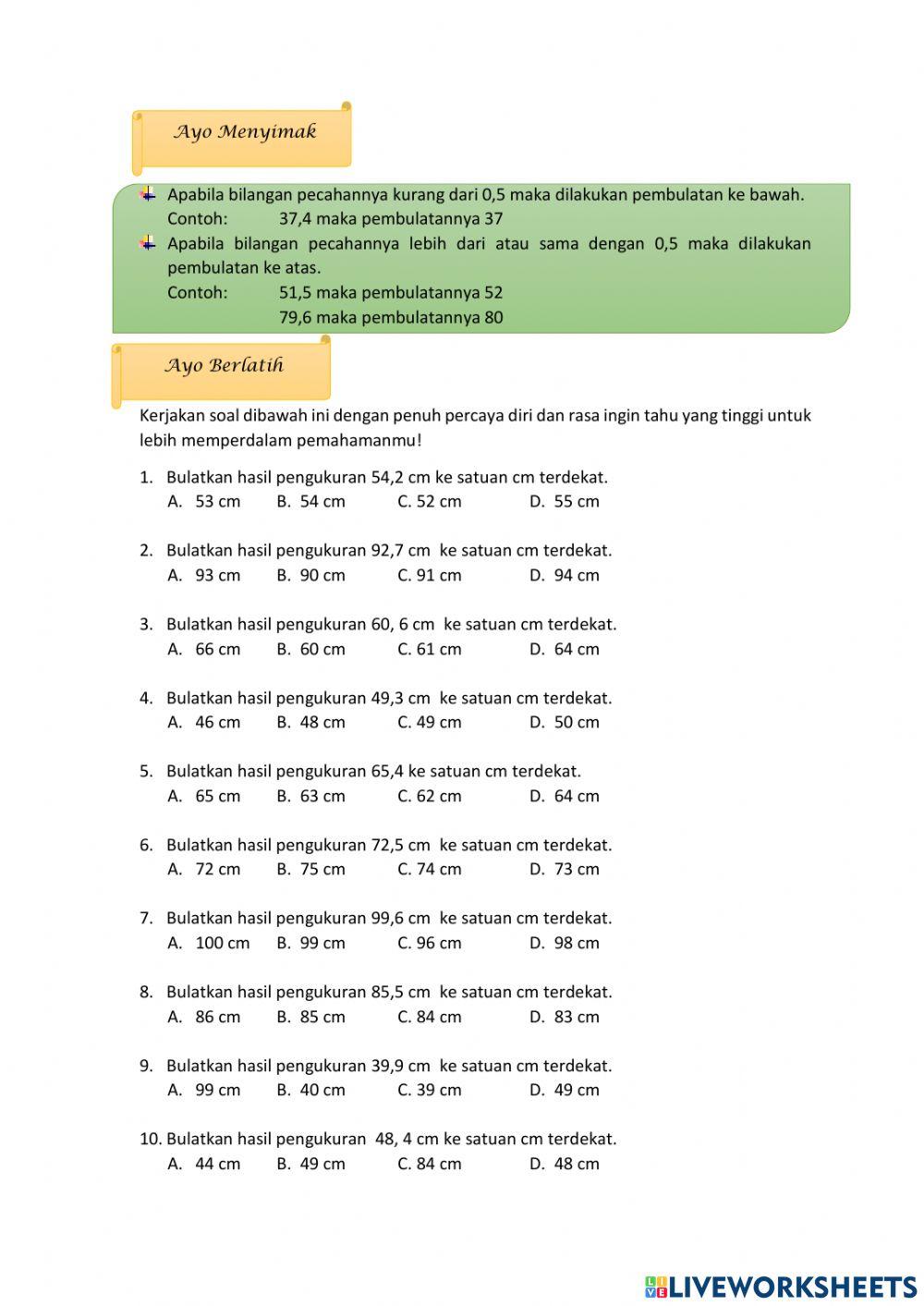 Ayo Menyimak

Apabila bilangan pecahannya kurang dari 0,5 maka dilakukan pembulatan ke bawah.
Contoh: 37,4 maka pembulatannya 37

Apabila bilangan pecahannya lebih dari atau sama dengan 0,5 maka dilakukan pembulatan ke atas.
Contoh: 51,5 maka pembulatannya 52
79,6 maka pembulatannya 80

Ayo Berlatih

Kerjakan soal dibawah ini dengan penuh percaya diri dan rasa ingin tahu yang tinggi untuk lebih memperdalam pemahamanmu!

1. Bulatkan hasil pengukuran 54,2 cm ke satuan cm terdekat.
A. 53 cm B. 54 cm C. 52 cm D. 55 cm

2. Bulatkan hasil pengukuran 92,7 cm ke satuan cm terdekat.
A. 93 cm B. 90 cm C. 91 cm D. 94 cm

3. Bulatkan hasil pengukuran 60, 6 cm ke satuan cm terdekat.
A. 66 cm B. 60 cm C. 61 cm D. 64 cm

4. Bulatkan hasil pengukuran 49,3 cm ke satuan cm terdekat.
A. 46 cm B. 48 cm C. 49 cm D. 50 cm

5. Bulatkan hasil pengukuran 65,4 ke satuan cm terdekat.
A. 65 cm B. 63 cm C. 62 cm D. 64 cm

6. Bulatkan hasil pengukuran 72,5 cm ke satuan cm terdekat.
A. 72 cm B. 75 cm C. 74 cm D. 73 cm

7. Bulatkan hasil pengukuran 99,6 cm ke satuan cm terdekat.
A. 100 cm B. 99 cm C. 96 cm D. 98 cm

8. Bulatkan hasil pengukuran 85,5 cm ke satuan cm terdekat.
A. 86 cm B. 85 cm C. 84 cm D. 83 cm

9. Bulatkan hasil pengukuran 39,9 cm ke satuan cm terdekat.
A. 99 cm B. 40 cm C. 39 cm D. 49 cm

10. Bulatkan hasil pengukuran 48, 4 cm ke satuan cm terdekat.
A. 44 cm B. 49 cm C. 84 cm D. 48 cm

LIVEWORKSHEETS